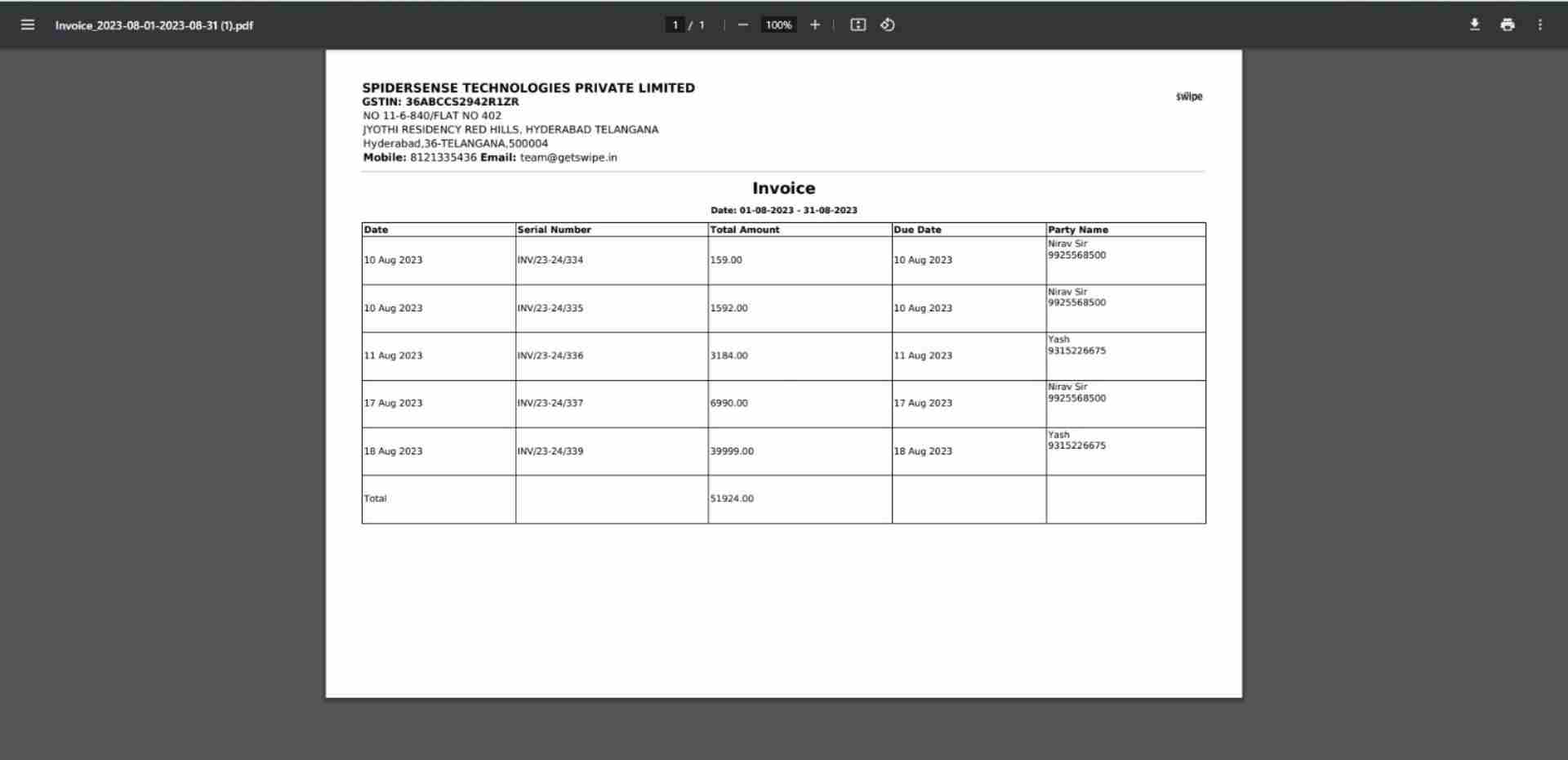 Invoice_2023-08-01-2023-08-31 (1).pdf

1 / 1

100%

SPIDERSENSE TECHNOLOGIES PRIVATE LIMITED
GSTIN: 36ABCCS2942R1ZR
NO 11-6-840/FLAT NO 402
JYOTHI RESIDENCY RED HILLS, HYDERABAD TELANGANA
Hyderabad,36-TELANGANA,500004
Mobile: 8121335436 Email: team@getswipe.in

swipe

Invoice

Date: 01-08-2023 - 31-08-2023

| Date | Serial Number | Total Amount | Due Date | Party Name |
|---|---|---|---|---|
| 10 Aug 2023 | INV/23-24/334 | 159.00 | 10 Aug 2023 | Nirav Sir 9925568500 |
| 10 Aug 2023 | INV/23-24/335 | 1592.00 | 10 Aug 2023 | Nirav Sir 9925568500 |
| 11 Aug 2023 | INV/23-24/336 | 3184.00 | 11 Aug 2023 | Yash 9315226675 |
| 17 Aug 2023 | INV/23-24/337 | 6990.00 | 17 Aug 2023 | Nirav Sir 9925568500 |
| 18 Aug 2023 | INV/23-24/339 | 39999.00 | 18 Aug 2023 | Yash 9315226675 |
| Total | | 51924.00 | | |